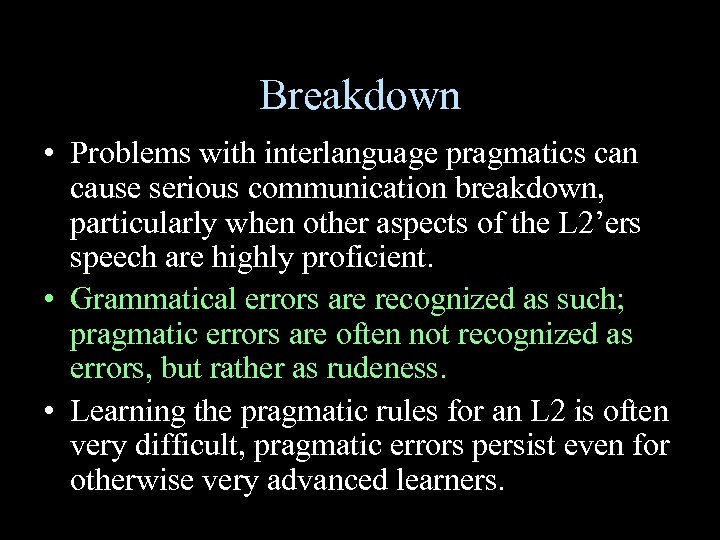 Breakdown

• Problems with interlanguage pragmatics can cause serious communication breakdown, particularly when other aspects of the L2’ers speech are highly proficient.

• Grammatical errors are recognized as such; pragmatic errors are often not recognized as errors, but rather as rudeness.

• Learning the pragmatic rules for an L2 is often very difficult, pragmatic errors persist even for otherwise very advanced learners.